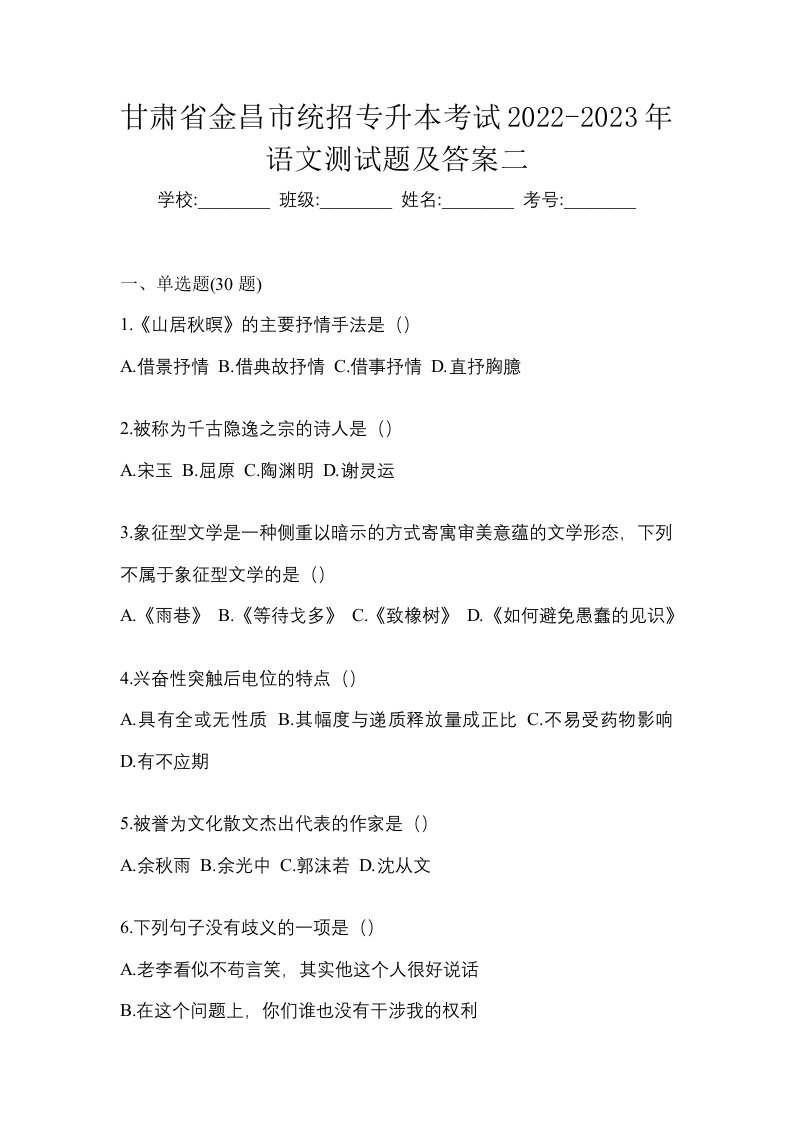 甘肃省金昌市统招专升本考试2022-2023年语文测试题及答案二

学校:________ 班级:________ 姓名:________ 考号:________

一、单选题(30 题)

1.《山居秋暝》的主要抒情手法是（）

A.借景抒情 B.借典故抒情 C.借事抒情 D.直抒胸臆

2.被称为千古隐逸之宗的诗人是（）

A.宋玉 B.屈原 C.陶渊明 D.谢灵运

3.象征型文学是一种侧重以暗示的方式寄寓审美意蕴的文学形态，下列不属于象征型文学的是（）

A.《雨巷》 B.《等待戈多》 C.《致橡树》 D.《如何避免愚蠢的见识》

4.兴奋性突触后电位的特点（）

A.具有全或无性质 B.其幅度与递质释放量成正比 C.不易受药物影响 D.有不应期

5.被誉为文化散文杰出代表的作家是（）

A.余秋雨 B.余光中 C.郭沫若 D.沈从文

6.下列句子没有歧义的一项是（）

A.老李看似不苟言笑，其实他这个人很好说话

B.在这个问题上，你们谁也没有干涉我的权利